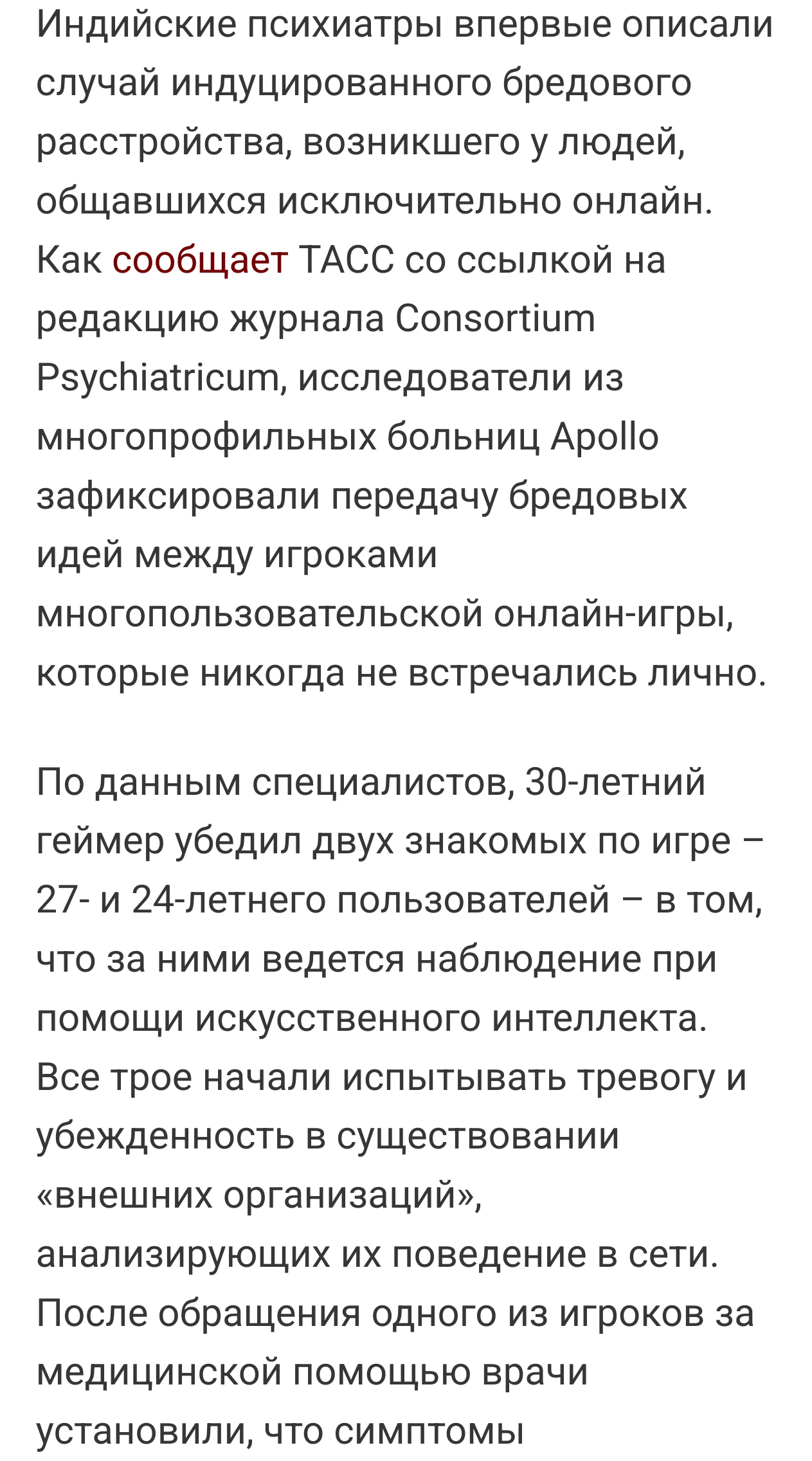 Индийские психиатры впервые описали случай индуцированного бредового расстройства, возникшего у людей, общавшихся исключительно онлайн. Как сообщает ТАСС со ссылкой на редакцию журнала Consortium Psychiatricum, исследователи из многопрофильных больниц Apollo зафиксировали передачу бредовых идей между игроками многопользовательской онлайн-игры, которые никогда не встречались лично.

По данным специалистов, 30-летний геймер убедил двух знакомых по игре – 27- и 24-летнего пользователей – в том, что за ними ведется наблюдение при помощи искусственного интеллекта. Все трое начали испытывать тревогу и убежденность в существовании «внешних организаций», анализирующих их поведение в сети. После обращения одного из игроков за медицинской помощью врачи установили, что симптомы